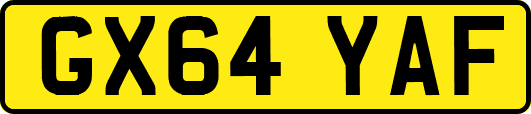 GX64 YAF